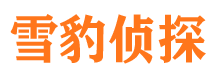 雪豹侦探